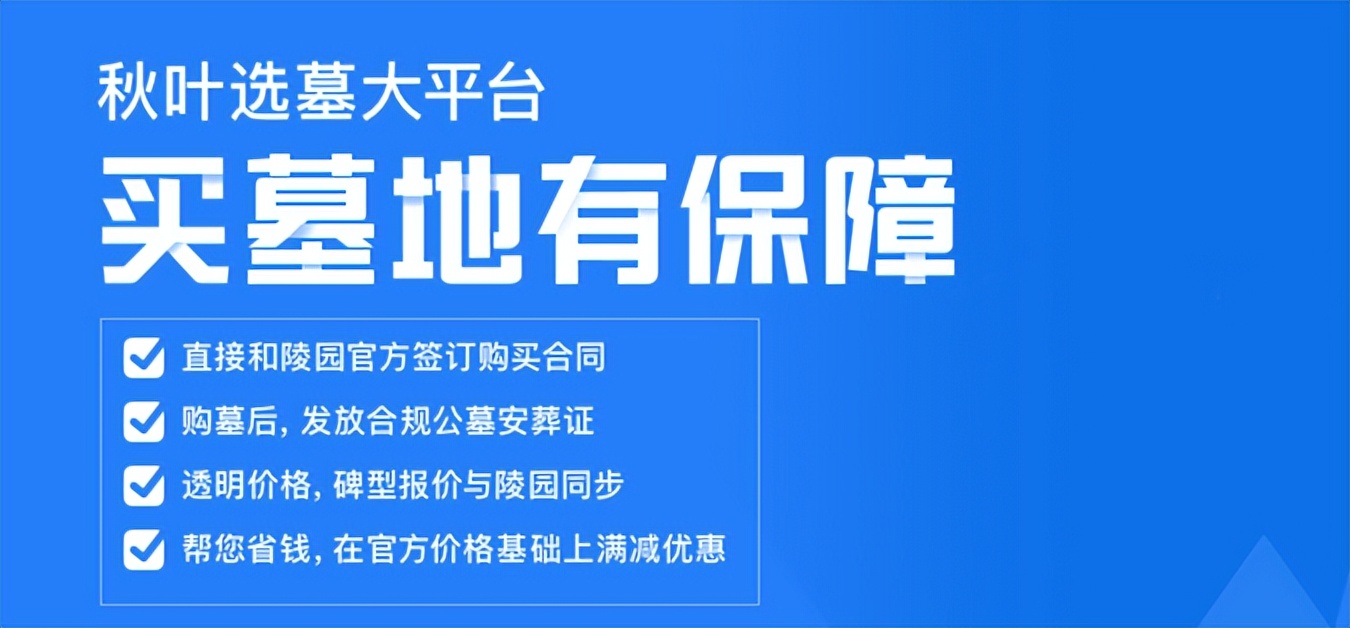 秋叶选墓大平台

买墓地有保障

直接和陵园官方签订购买合同

购墓后, 发放合规公墓安葬证

透明价格, 碑型报价与陵园同步

帮您省钱, 在官方价格基础上满减优惠